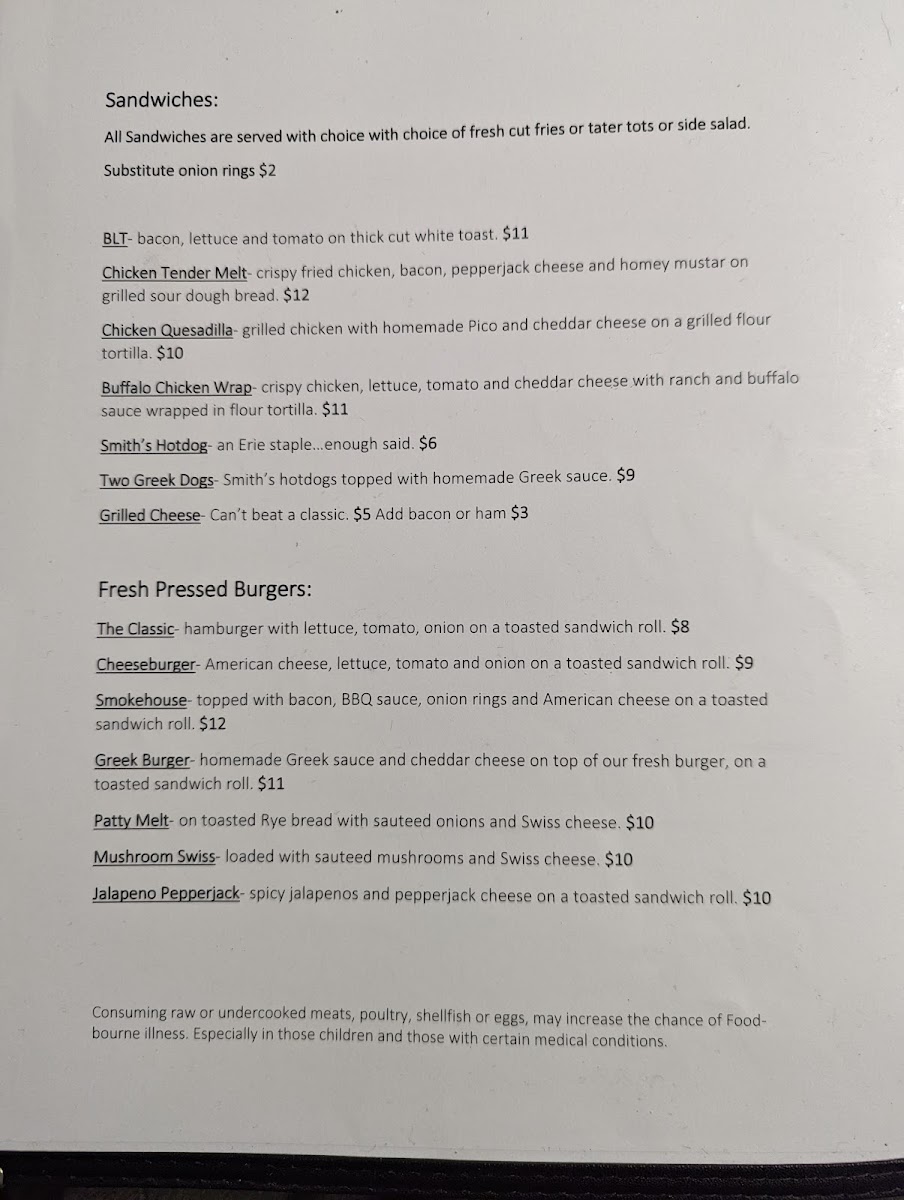 Sandwiches:

All Sandwiches are served with choice with choice of fresh cut fries or tater tots or side salad.

Substitute onion rings $2

BLT- bacon, lettuce and tomato on thick cut white toast. $11

Chicken Tender Melt- crispy fried chicken, bacon, pepperjack cheese and homey mustar on grilled sour dough bread. $12

Chicken Quesadilla- grilled chicken with homemade Pico and cheddar cheese on a grilled flour tortilla. $10

Buffalo Chicken Wrap- crispy chicken, lettuce, tomato and cheddar cheese with ranch and buffalo sauce wrapped in flour tortilla. $11

Smith's Hotdog- an Erie staple...enough said. $6

Two Greek Dogs- Smith's hotdogs topped with homemade Greek sauce. $9

Grilled Cheese- Can't beat a classic. $5 Add bacon or ham $3

Fresh Pressed Burgers:

The Classic- hamburger with lettuce, tomato, onion on a toasted sandwich roll. $8

Cheeseburger- American cheese, lettuce, tomato and onion on a toasted sandwich roll. $9

Smokehouse- topped with bacon, BBQ sauce, onion rings and American cheese on a toasted sandwich roll. $12

Greek Burger- homemade Greek sauce and cheddar cheese on top of our fresh burger, on a toasted sandwich roll. $11

Patty Melt- on toasted Rye bread with sauteed onions and Swiss cheese. $10

Mushroom Swiss- loaded with sauteed mushrooms and Swiss cheese. $10

Jalapeno Pepperjack- spicy jalapenos and pepperjack cheese on a toasted sandwich roll. $10

Consuming raw or undercooked meats, poultry, shellfish or eggs, may increase the chance of Food-bourne illness. Especially in those children and those with certain medical conditions.